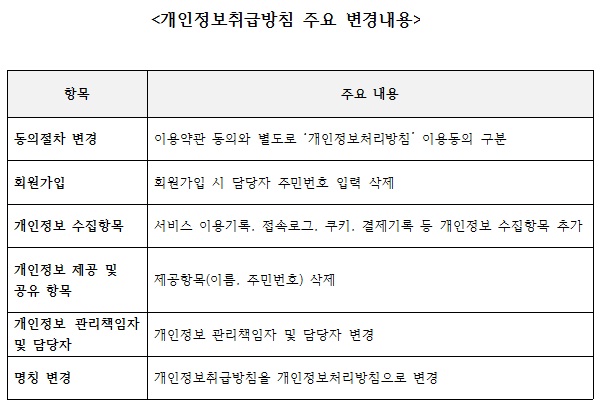 <개인정보취급방침 주요 변경내용>

| 항목 | 주요 내용 |
|---|---|
| 동의절차 변경 | 이용약관 동의와 별도로 '개인정보처리방침' 이용동의 구분 |
| 회원가입 | 회원가입 시 담당자 주민번호 입력 삭제 |
| 개인정보 수집항목 | 서비스 이용기록, 접속로그, 쿠키, 결제기록 등 개인정보 수집항목 추가 |
| 개인정보 제공 및 공유 항목 | 제공항목(이름, 주민번호) 삭제 |
| 개인정보 관리책임자 및 담당자 | 개인정보 관리책임자 및 담당자 변경 |
| 명칭 변경 | 개인정보취급방침을 개인정보처리방침으로 변경 |